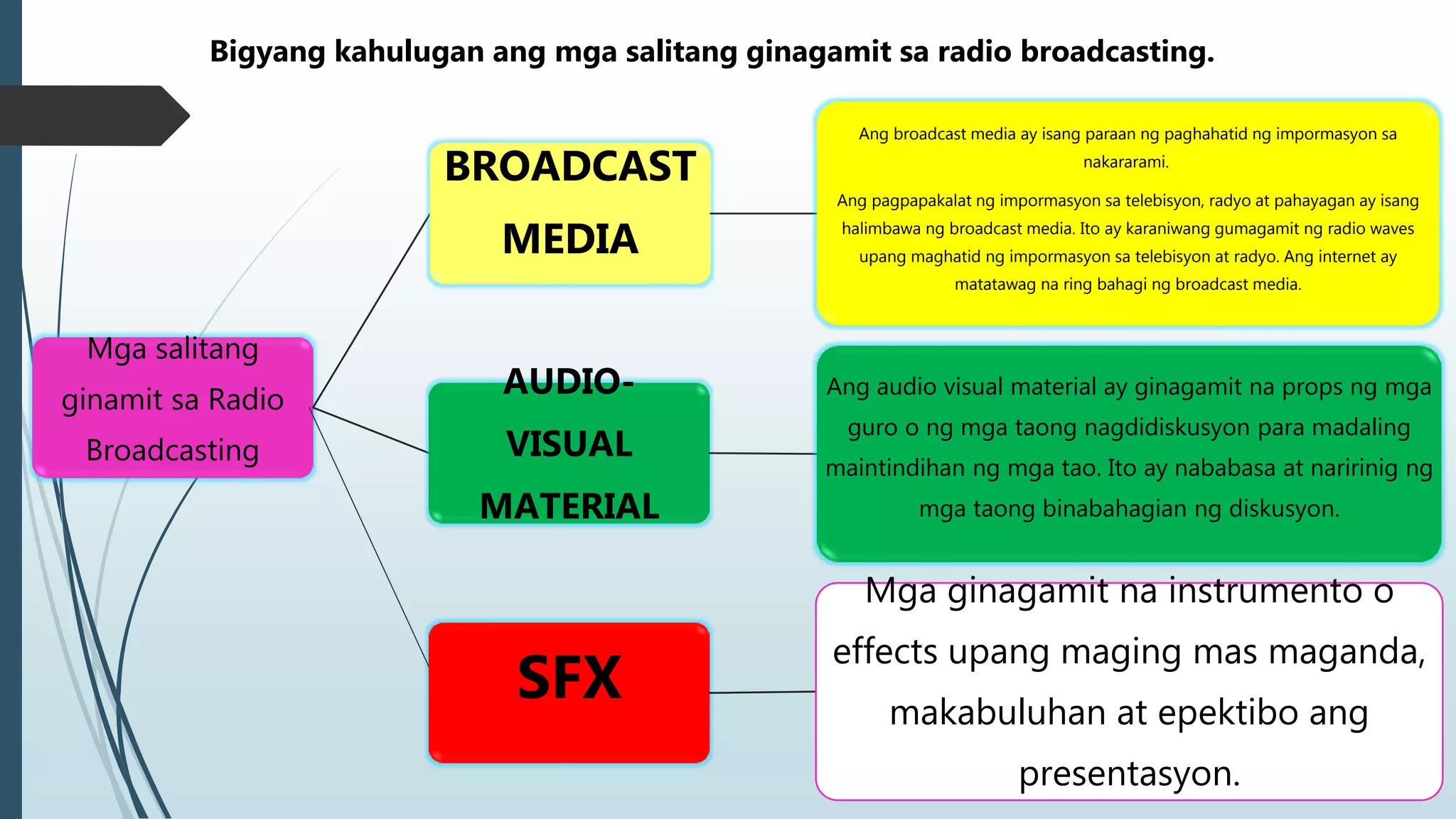 Bigyang kahulugan ang mga salitang ginagamit sa radio broadcasting.

Mga salitang ginamit sa Radio Broadcasting

BROADCAST MEDIA

Ang broadcast media ay isang paraan ng paghahatid ng impormasyon sa nakararami.

Ang pagpapakalat ng impormasyon sa telebisyon, radyo at pahayagan ay isang halimbawa ng broadcast media. Ito ay karaniwang gumagamit ng radio waves upang maghatid ng impormasyon sa telebisyon at radyo. Ang internet ay matatawag na ring bahagi ng broadcast media.

AUDIO-VISUAL MATERIAL

Ang audio visual material ay ginagamit na props ng mga guro o ng mga taong nagdidiskusyon para madaling maintindihan ng mga tao. Ito ay nababasa at naririnig ng mga taong binabahagian ng diskusyon.

SFX

Mga ginagamit na instrumento o effects upang maging mas maganda, makabuluhan at epektibo ang presentasyon.